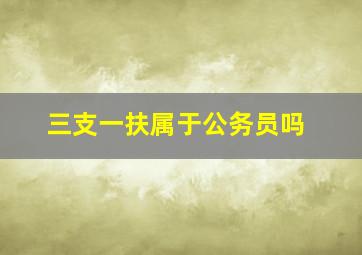 三支一扶属于公务员吗